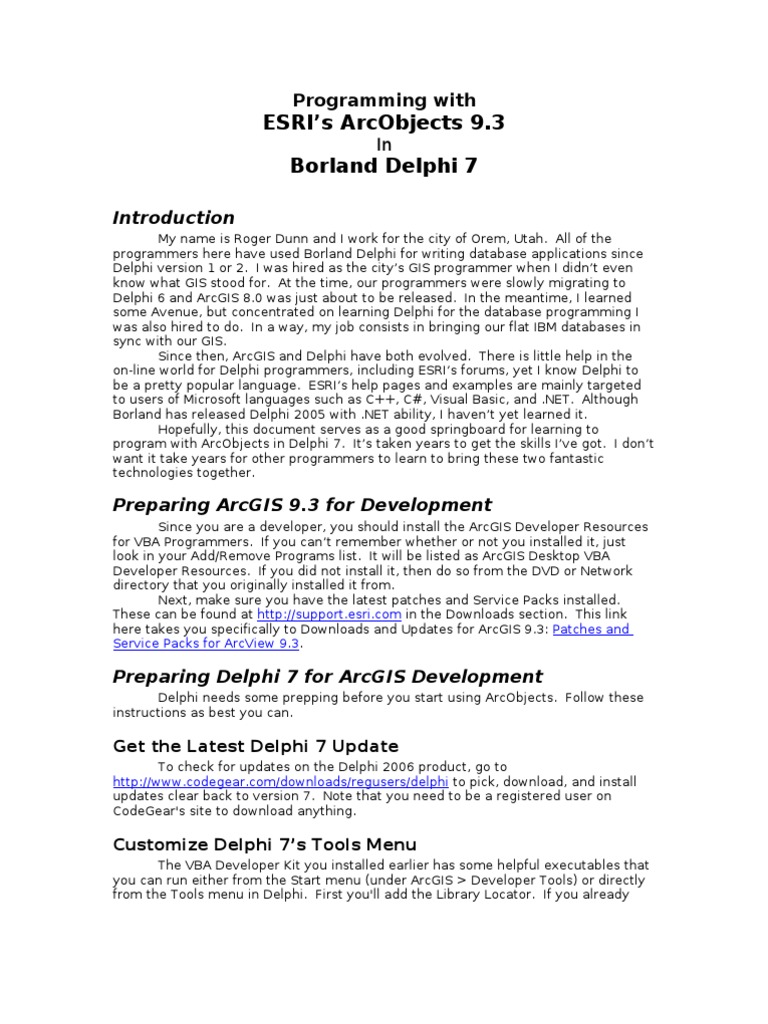 Programming with
ESRI's ArcObjects 9.3
In
Borland Delphi 7

Introduction

My name is Roger Dunn and I work for the city of Orem, Utah. All of the programmers here have used Borland Delphi for writing database applications since Delphi version 1 or 2. I was hired as the city's GIS programmer when I didn't even know what GIS stood for. At the time, our programmers were slowly migrating to Delphi 6 and ArcGIS 8.0 was just about to be released. In the meantime, I learned some Avenue, but concentrated on learning Delphi for the database programming I was also hired to do. In a way, my job consists in bringing our flat IBM databases in sync with our GIS.

Since then, ArcGIS and Delphi have both evolved. There is little help in the on-line world for Delphi programmers, including ESRI's forums, yet I know Delphi to be a pretty popular language. ESRI's help pages and examples are mainly targeted to users of Microsoft languages such as C++, C#, Visual Basic, and .NET. Although Borland has released Delphi 2005 with .NET ability, I haven't yet learned it.

Hopefully, this document serves as a good springboard for learning to program with ArcObjects in Delphi 7. It's taken years to get the skills I've got. I don't want it take years for other programmers to learn to bring these two fantastic technologies together.

Preparing ArcGIS 9.3 for Development

Since you are a developer, you should install the ArcGIS Developer Resources for VBA Programmers. If you can't remember whether or not you installed it, just look in your Add/Remove Programs list. It will be listed as ArcGIS Desktop VBA Developer Resources. If you did not install it, then do so from the DVD or Network directory that you originally installed it from.

Next, make sure you have the latest patches and Service Packs installed. These can be found at http://support.esri.com in the Downloads section. This link here takes you specifically to Downloads and Updates for ArcGIS 9.3: Patches and Service Packs for ArcView 9.3.

Preparing Delphi 7 for ArcGIS Development

Delphi needs some prepping before you start using ArcObjects. Follow these instructions as best you can.

Get the Latest Delphi 7 Update

To check for updates on the Delphi 2006 product, go to http://www.codegear.com/downloads/regusers/delphi to pick, download, and install updates clear back to version 7. Note that you need to be a registered user on CodeGear's site to download anything.

Customize Delphi 7's Tools Menu

The VBA Developer Kit you installed earlier has some helpful executables that you can run either from the Start menu (under ArcGIS > Developer Tools) or directly from the Tools menu in Delphi. First you'll add the Library Locator. If you already